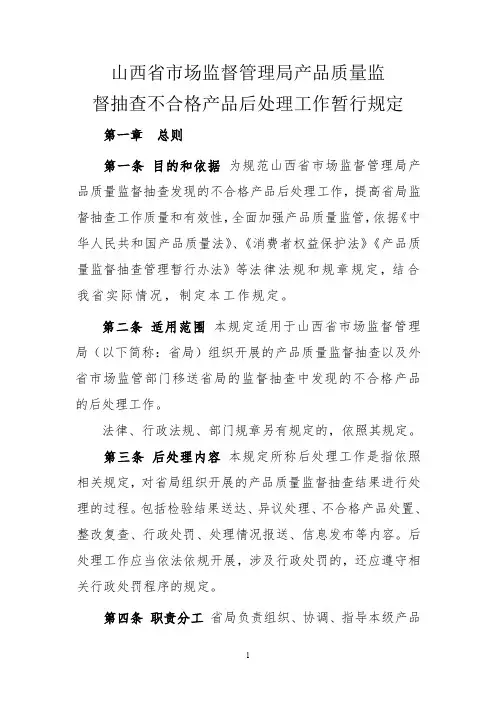 山西省市场监督管理局产品质量监督抽查不合格产品后处理工作暂行规定

第一章　总则

第一条　目的和依据　为规范山西省市场监督管理局产品质量监督抽查发现的不合格产品后处理工作，提高省局监督抽查工作质量和有效性，全面加强产品质量监管，依据《中华人民共和国产品质量法》、《消费者权益保护法》《产品质量监督抽查管理暂行办法》等法律法规和规章规定，结合我省实际情况，制定本工作规定。

第二条　适用范围　本规定适用于山西省市场监督管理局（以下简称：省局）组织开展的产品质量监督抽查以及外省市场监管部门移送省局的监督抽查中发现的不合格产品的后处理工作。

法律、行政法规、部门规章另有规定的，依照其规定。

第三条　后处理内容　本规定所称后处理工作是指依照相关规定，对省局组织开展的产品质量监督抽查结果进行处理的过程。包括检验结果送达、异议处理、不合格产品处置、整改复查、行政处罚、处理情况报送、信息发布等内容。后处理工作应当依法依规开展，涉及行政处罚的，还应遵守相关行政处罚程序的规定。

第四条　职责分工　省局负责组织、协调、指导本级产品

1